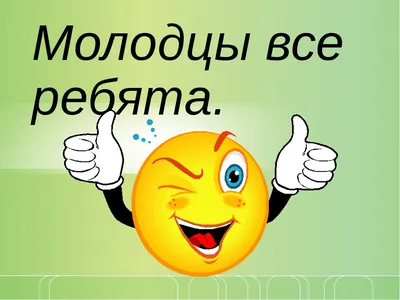 Молодцы все ребята.